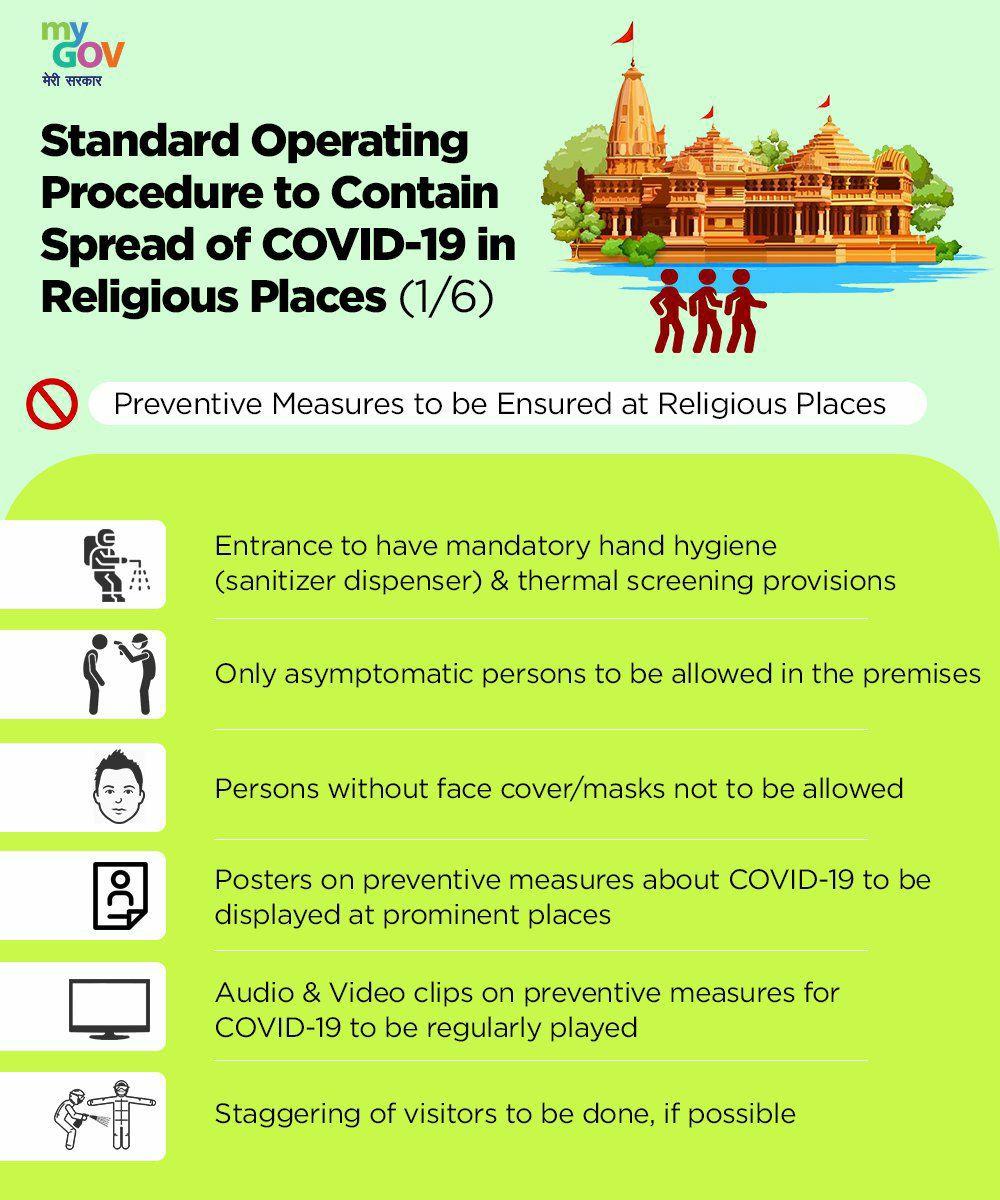 my GOV
मेरी सरकार

Standard Operating Procedure to Contain Spread of COVID-19 in Religious Places (1/6)

Preventive Measures to be Ensured at Religious Places

Entrance to have mandatory hand hygiene (sanitizer dispenser) & thermal screening provisions

Only asymptomatic persons to be allowed in the premises

Persons without face cover/masks not to be allowed

Posters on preventive measures about COVID-19 to be displayed at prominent places

Audio & Video clips on preventive measures for COVID-19 to be regularly played

Staggering of visitors to be done, if possible